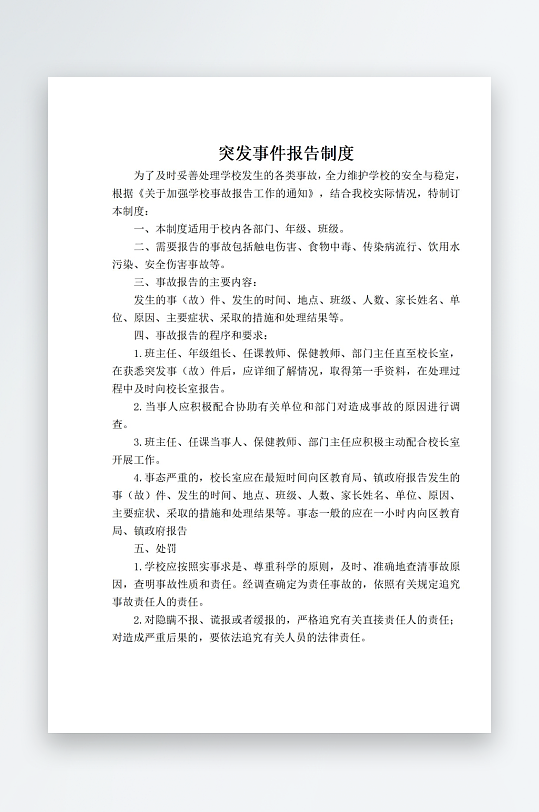 突发事件报告制度

为了及时妥善处理学校发生的各类事故，全力维护学校的安全与稳定，根据《关于加强学校事故报告工作的通知》，结合我校实际情况，特制订本制度：

一、本制度适用于校内各部门、年级、班级。

二、需要报告的事故包括触电伤害、食物中毒、传染病流行、饮用水污染、安全伤害事故等。

三、事故报告的主要内容：

发生的事（故）件、发生的时间、地点、班级、人数、家长姓名、单位、原因、主要症状、采取的措施和处理结果等。

四、事故报告的程序和要求：

1.班主任、年级组长、任课教师、保健教师、部门主任直至校长室，在获悉突发事（故）件后，应详细了解情况，取得第一手资料，在处理过程中及时向校长室报告。

2.当事人应积极配合协助有关单位和部门对造成事故的原因进行调查。

3.班主任、任课当事人、保健教师、部门主任应积极主动配合校长室开展工作。

4.事态严重的，校长室应在最短时间向区教育局、镇政府报告发生的事（故）件、发生的时间、地点、班级、人数、家长姓名、单位、原因、主要症状、采取的措施和处理结果等。事态一般的应在一小时内向区教育局、镇政府报告

五、处罚

1.学校应按照实事求是、尊重科学的原则，及时、准确地查清事故原因，查明事故性质和责任。经调查确定为责任事故的，依照有关规定追究事故责任人的责任。

2.对隐瞒不报、谎报或者缓报的，严格追究有关直接责任人的责任；对造成严重后果的，要依法追究有关人员的法律责任。